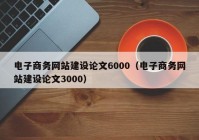 电子商务网站建设论文6000（电子商务网站建设论文3000）